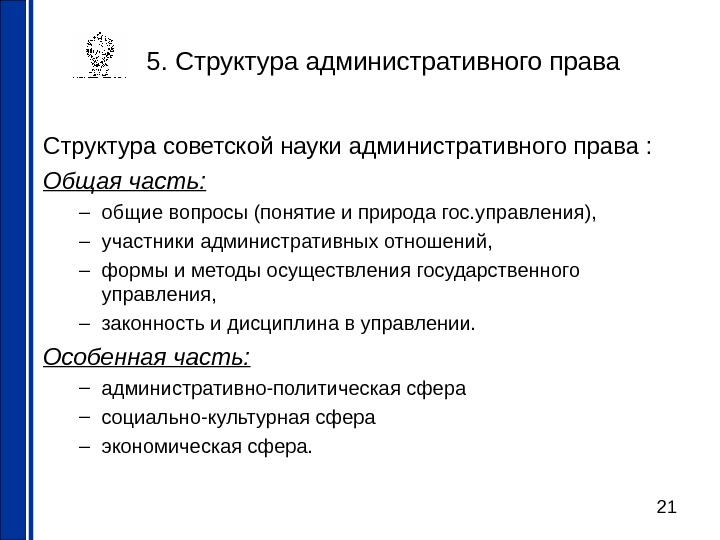 5. Структура административного права

Структура советской науки административного права :

Общая часть:

– общие вопросы (понятие и природа гос.управления),
– участники административных отношений,
– формы и методы осуществления государственного управления,
– законность и дисциплина в управлении.

Особенная часть:

– административно-политическая сфера
– социально-культурная сфера
– экономическая сфера.

21